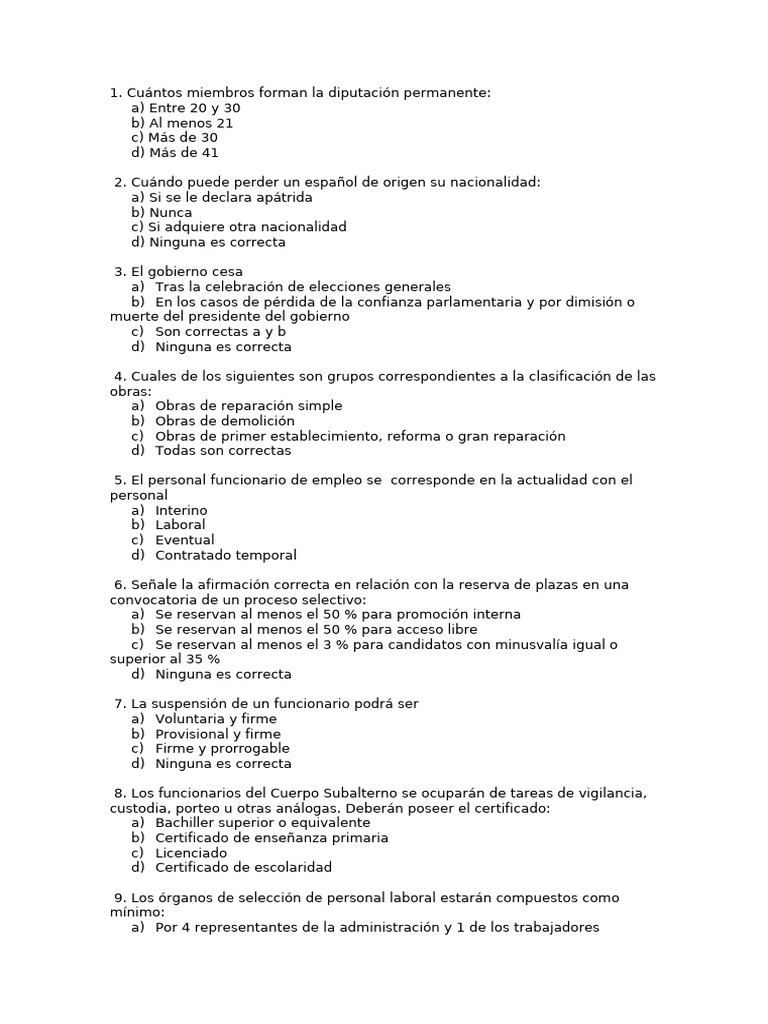 1. Cuántos miembros forman la diputación permanente:
a) Entre 20 y 30
b) Al menos 21
c) Más de 30
d) Más de 41

2. Cuándo puede perder un español de origen su nacionalidad:
a) Si se le declara apátrida
b) Nunca
c) Si adquiere otra nacionalidad
d) Ninguna es correcta

3. El gobierno cesa
a) Tras la celebración de elecciones generales
b) En los casos de pérdida de la confianza parlamentaria y por dimisión o muerte del presidente del gobierno
c) Son correctas a y b
d) Ninguna es correcta

4. Cuales de los siguientes son grupos correspondientes a la clasificación de las obras:
a) Obras de reparación simple
b) Obras de demolición
c) Obras de primer establecimiento, reforma o gran reparación
d) Todas son correctas

5. El personal funcionario de empleo se corresponde en la actualidad con el personal
a) Interino
b) Laboral
c) Eventual
d) Contratado temporal

6. Señale la afirmación correcta en relación con la reserva de plazas en una convocatoria de un proceso selectivo:
a) Se reservan al menos el 50 % para promoción interna
b) Se reservan al menos el 50 % para acceso libre
c) Se reservan al menos el 3 % para candidatos con minusvalía igual o superior al 35 %
d) Ninguna es correcta

7. La suspensión de un funcionario podrá ser
a) Voluntaria y firme
b) Provisional y firme
c) Firme y prorrogable
d) Ninguna es correcta

8. Los funcionarios del Cuerpo Subalterno se ocuparán de tareas de vigilancia, custodia, porteo u otras análogas. Deberán poseer el certificado:
a) Bachiller superior o equivalente
b) Certificado de enseñanza primaria
c) Licenciado
d) Certificado de escolaridad

9. Los órganos de selección de personal laboral estarán compuestos como mínimo:
a) Por 4 representantes de la administración y 1 de los trabajadores